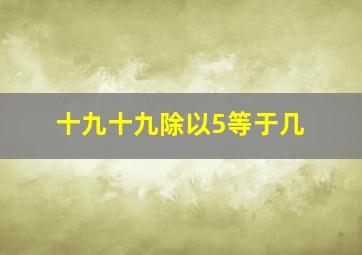 十九十九除以5等于几